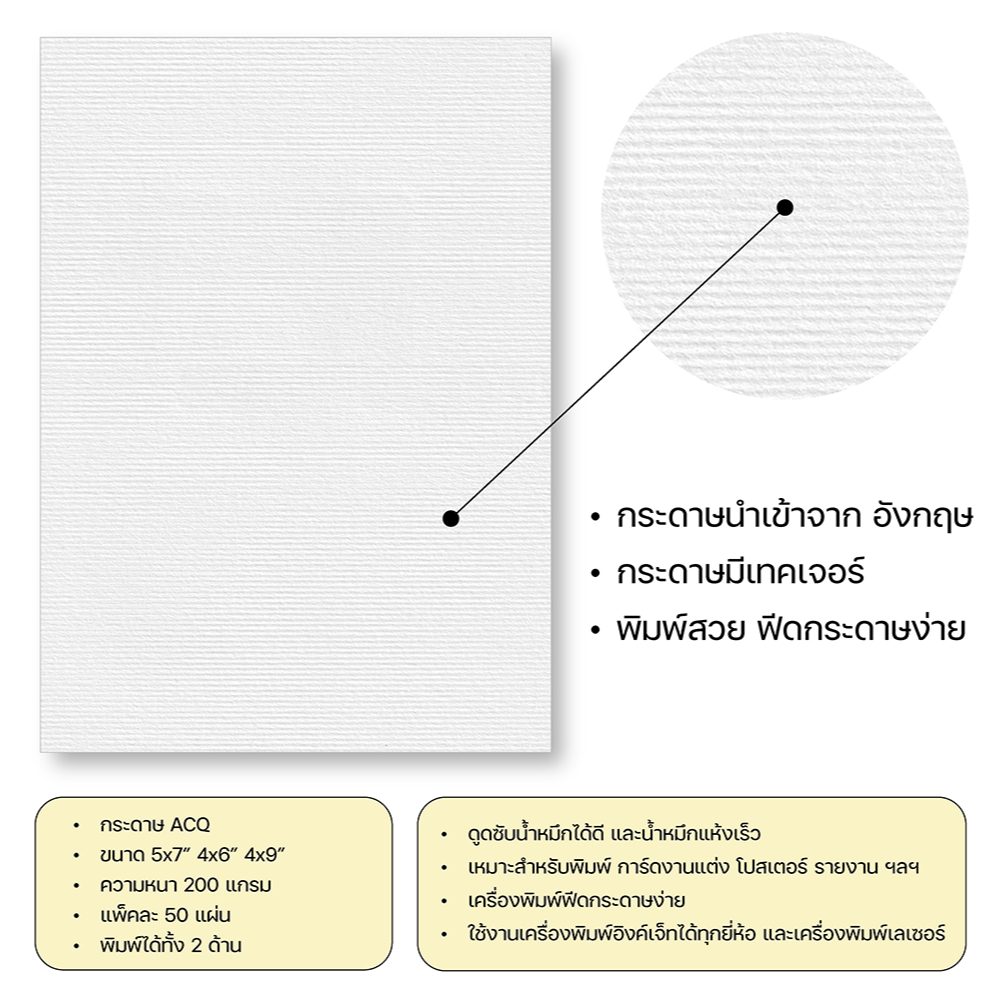 • กระดาษนำเข้าจาก อังกฤษ
• กระดาษมีเทคเจอร์
• พิมพ์สวย ฟีดกระดาษง่าย

• กระดาษ ACQ
• ขนาด 5x7" 4x6" 4x9"
• ความหนา 200 แกรม
• แพ็คละ 50 แผ่น
• พิมพ์ได้ทั้ง 2 ด้าน

• ดูดซับน้ำหมึกได้ดี และน้ำหมึกแห้งเร็ว
• เหมาะสำหรับพิมพ์ การ์ดงานแต่ง โปสเตอร์ รายงาน ฯลฯ
• เครื่องพิมพ์ฟีดกระดาษง่าย
• ใช้งานเครื่องพิมพ์อิงค์เจ็ทได้ทุกยี่ห้อ และเครื่องพิมพ์เลเซอร์